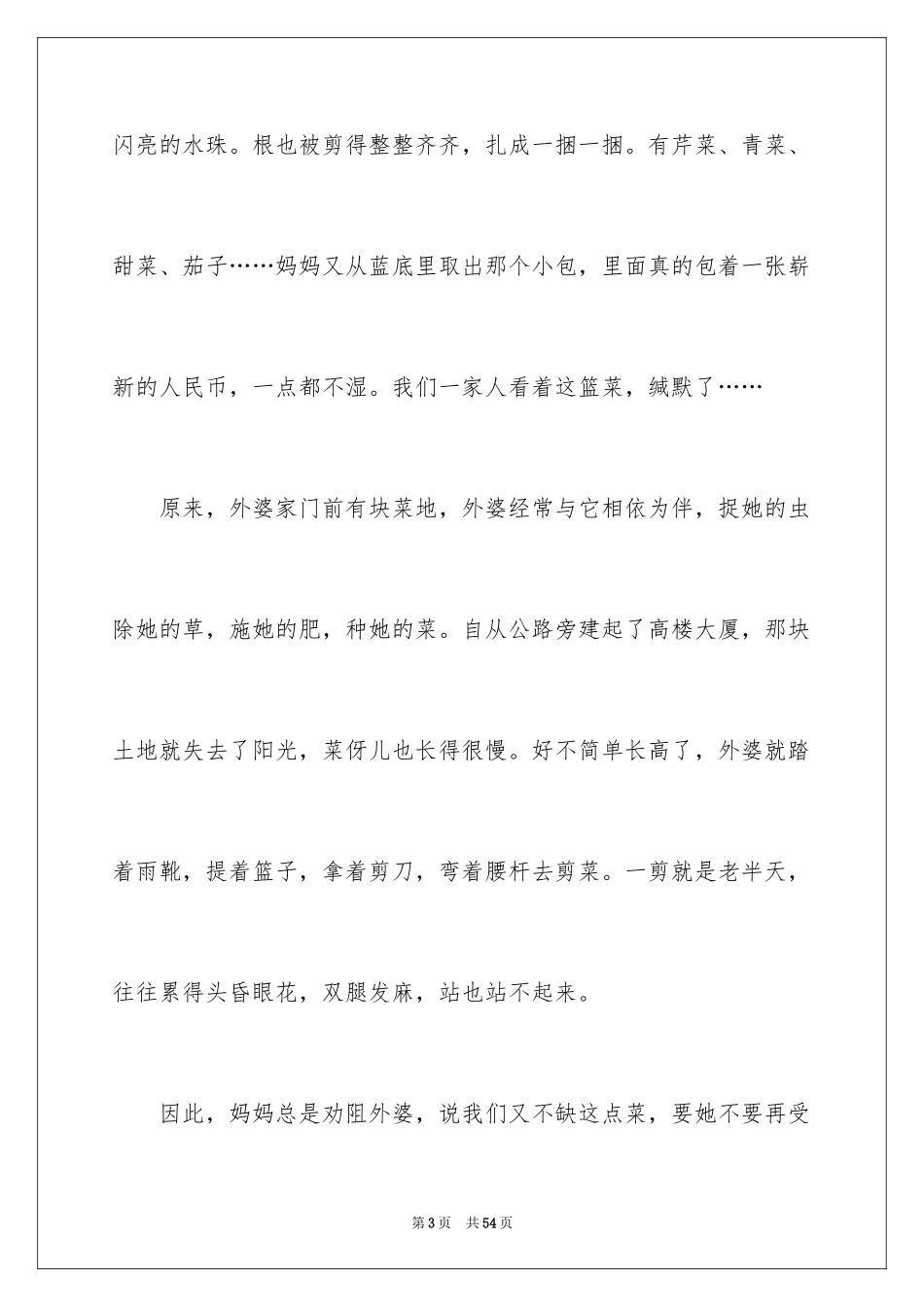 闪亮的水珠。根也被剪得整整齐齐，扎成一捆一捆。有芹菜、青菜、甜菜、茄子……妈妈又从蓝底里取出那个小包，里面真的包着一张崭新的人民币，一点都不湿。我们一家人看着这篮菜，缄默了……

原来，外婆家门前有块菜地，外婆经常与它相依为伴，捉她的虫除她的草，施她的肥，种她的菜。自从公路旁建起了高楼大厦，那块土地就失去了阳光，菜伢儿也长得很慢。好不简单长高了，外婆就踏着雨靴，提着篮子，拿着剪刀，弯着腰杆去剪菜。一剪就是老半天，往往累得头昏眼花，双腿发麻，站也站不起来。

因此，妈妈总是劝阻外婆，说我们又不缺这点菜，要她不要再受

第3页　共54页